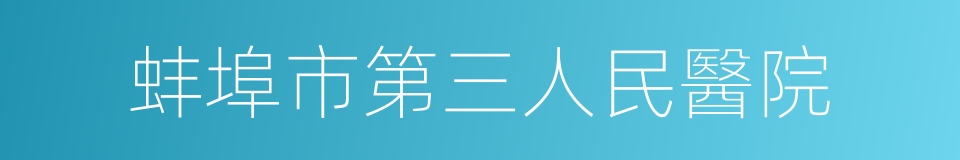 蚌埠市第三人民醫院